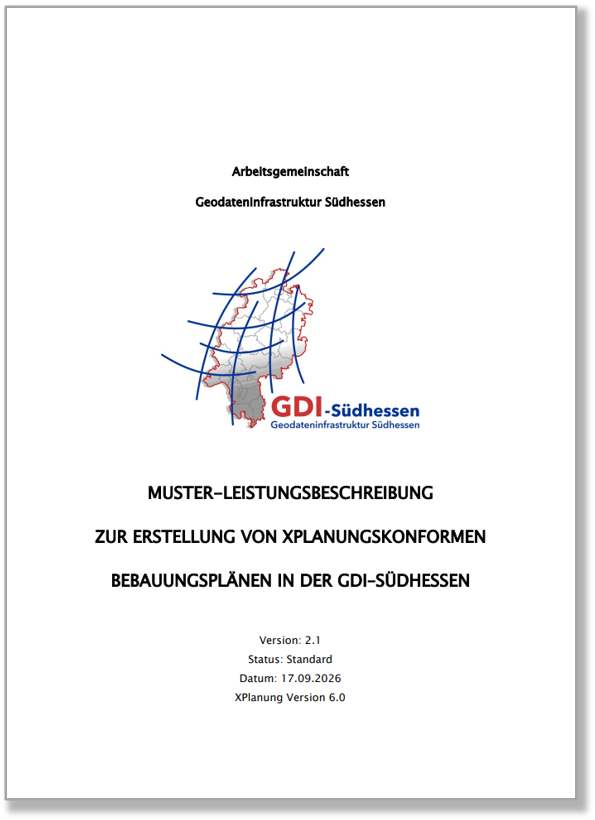 Arbeitsgemeinschaft

Geodateninfrastruktur Südhessen

GDI-Südhessen
Geodateninfrastruktur Südhessen

MUSTER-LEISTUNGSBESCHREIBUNG

ZUR ERSTELLUNG VON XPLANUNGSKONFORMEN

BEBAUUNGSPLÄNEN IN DER GDI-SÜDHESSEN

Version: 2.1
Status: Standard
Datum: 17.09.2026
XPlanung Version 6.0